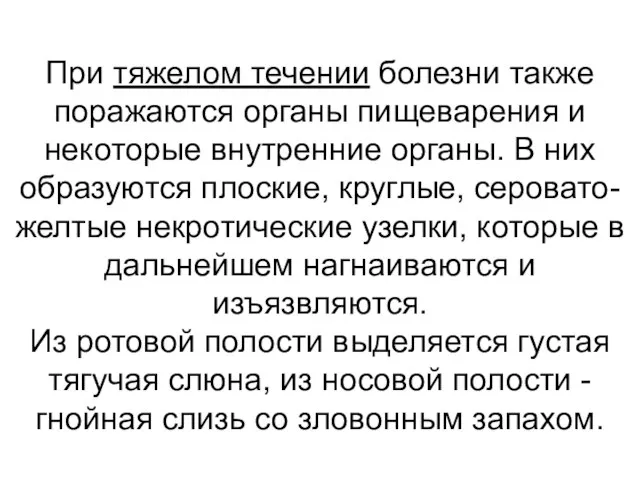 При тяжелом течении болезни также поражаются органы пищеварения и некоторые внутренние органы. В них образуются плоские, круглые, серовато-желтые некротические узелки, которые в дальнейшем нагнаиваются и изъязвляются.
Из ротовой полости выделяется густая тягучая слюна, из носовой полости - гнойная слизь со зловонным запахом.